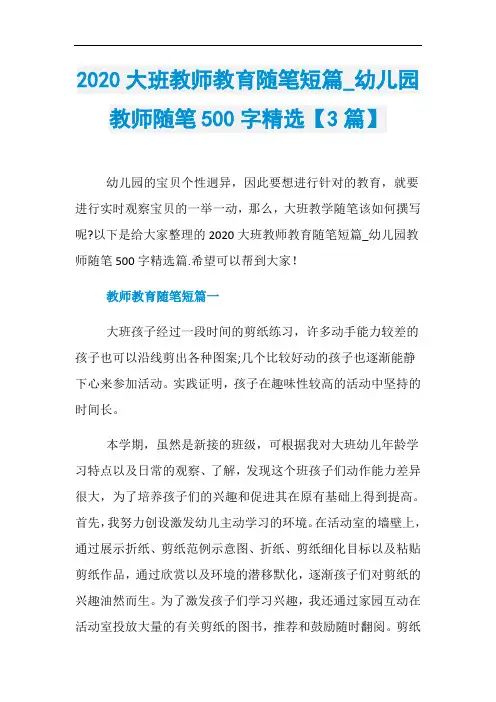 2020 大班教师教育随笔短篇_幼儿园教师随笔 500 字精选【3 篇】

幼儿园的宝贝个性迥异，因此要想进行针对的教育，就要进行实时观察宝贝的一举一动，那么，大班教学随笔该如何撰写呢?以下是给大家整理的 2020 大班教师教育随笔短篇_幼儿园教师随笔 500 字精选篇.希望可以帮到大家！

教师教育随笔短篇一

大班孩子经过一段时间的剪纸练习，许多动手能力较差的孩子也可以沿线剪出各种图案;几个比较好动的孩子也逐渐能静下心来参加活动。实践证明，孩子在趣味性较高的活动中坚持的时间长。

本学期，虽然是新接的班级，可根据我对大班幼儿年龄学习特点以及日常的观察、了解，发现这个班孩子们动作能力差异很大，为了培养孩子们的兴趣和促进其在原有基础上得到提高。首先，我努力创设激发幼儿主动学习的环境。在活动室的墙壁上，通过展示折纸、剪纸范例示意图、折纸、剪纸细化目标以及粘贴剪纸作品，通过欣赏以及环境的潜移默化，逐渐孩子们对剪纸的兴趣油然而生。为了激发孩子们学习兴趣，我还通过家园互动在活动室投放大量的有关剪纸的图书，推荐和鼓励随时翻阅。剪纸